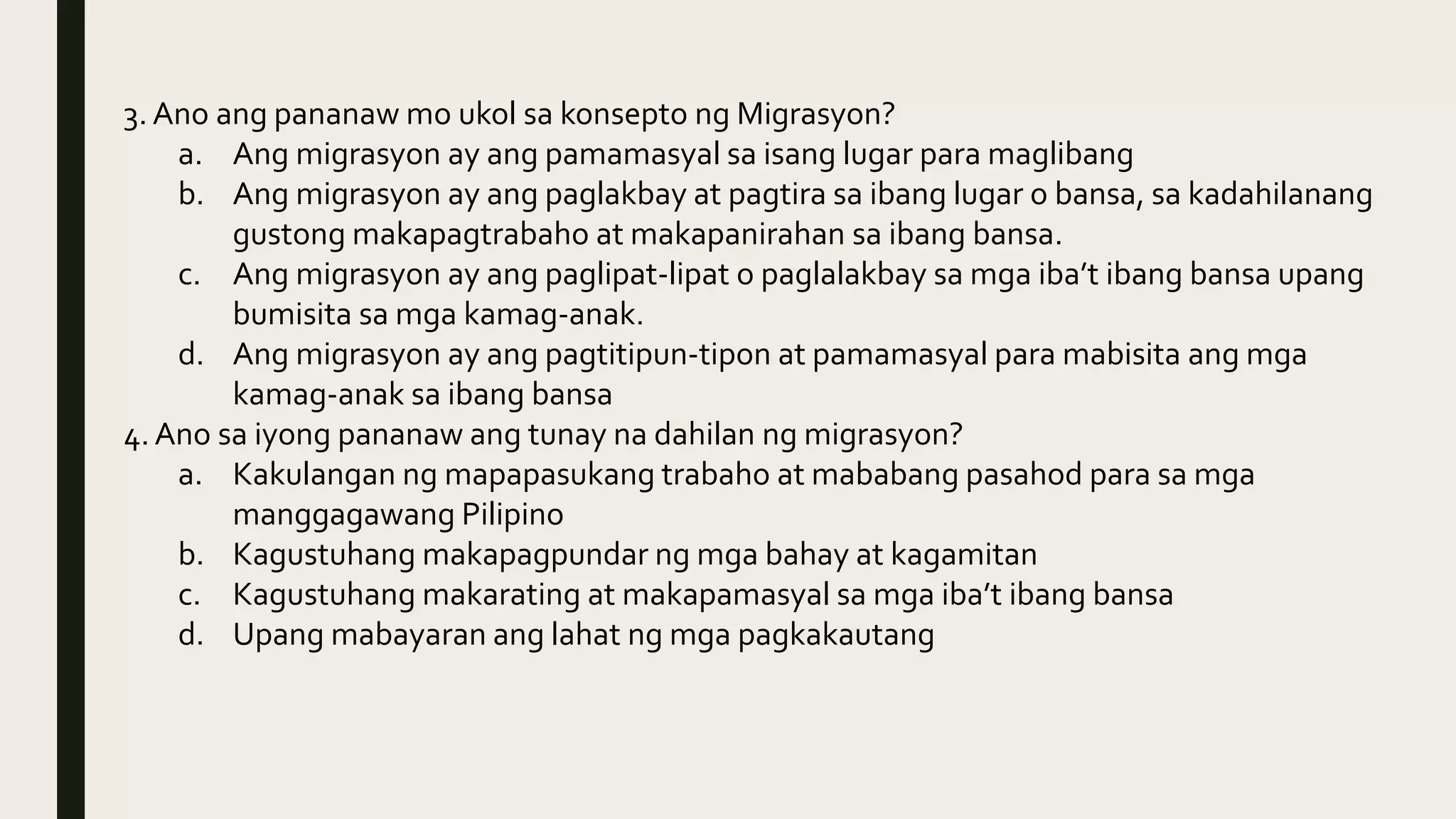 3. Ano ang pananaw mo ukol sa konsepto ng Migrasyon?
a. Ang migrasyon ay ang pamamasyal sa isang lugar para maglibang
b. Ang migrasyon ay ang paglakbay at pagtira sa ibang lugar o bansa, sa kadahilanang gustong makapagtrabaho at makapanirahan sa ibang bansa.
c. Ang migrasyon ay ang paglipat-lipat o paglalakbay sa mga iba’t ibang bansa upang bumisita sa mga kamag-anak.
d. Ang migrasyon ay ang pagtitipun-tipon at pamamasyal para mabisita ang mga kamag-anak sa ibang bansa
4. Ano sa iyong pananaw ang tunay na dahilan ng migrasyon?
a. Kakulangan ng mapapasukang trabaho at mababang pasahod para sa mga manggagawang Pilipino
b. Kagustuhang makapagpundar ng mga bahay at kagamitan
c. Kagustuhang makarating at makapamasyal sa mga iba’t ibang bansa
d. Upang mabayaran ang lahat ng mga pagkakautang